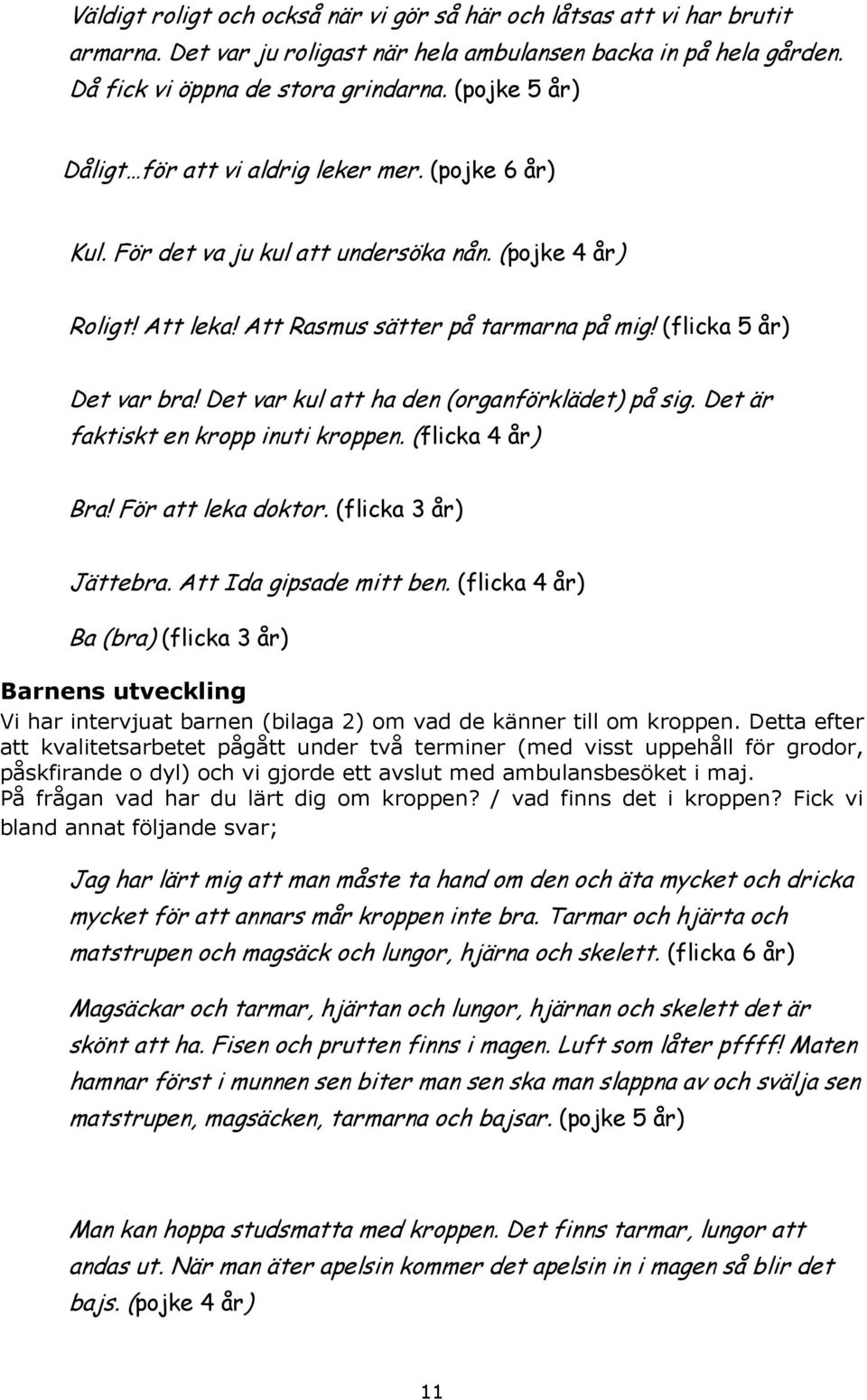 Väldigt roligt och också när vi gör så här och låtsas att vi har brutit armarna. Det var ju roligast när hela ambulansen backa in på hela gården. Då fick vi öppna de stora grindarna. (pojke 5 år)

Dåligt…för att vi aldrig leker mer. (pojke 6 år)

Kul. För det va ju kul att undersöka nån. (pojke 4 år)

Roligt! Att leka! Att Rasmus sätter på tarmarna på mig! (flicka 5 år)

Det var bra! Det var kul att ha den (organförklädet) på sig. Det är faktiskt en kropp inuti kroppen. (flicka 4 år)

Bra! För att leka doktor. (flicka 3 år)

Jättebra. Att Ida gipsade mitt ben. (flicka 4 år)

Ba (bra) (flicka 3 år)

Barnens utveckling

Vi har intervjuat barnen (bilaga 2) om vad de känner till om kroppen. Detta efter att kvalitetsarbetet pågått under två terminer (med visst uppehåll för grodor, påskfirande o dyl) och vi gjorde ett avslut med ambulansbesöket i maj.
På frågan vad har du lärt dig om kroppen? / vad finns det i kroppen? Fick vi bland annat följande svar;

Jag har lärt mig att man måste ta hand om den och äta mycket och dricka mycket för att annars mår kroppen inte bra. Tarmar och hjärta och matstrupen och magsäck och lungor, hjärna och skelett. (flicka 6 år)

Magsäckar och tarmar, hjärtan och lungor, hjärnan och skelett det är skönt att ha. Fisen och prutten finns i magen. Luft som låter pffff! Maten hamnar först i munnen sen biter man sen ska man slappna av och svälja sen matstrupen, magsäcken, tarmarna och bajsar. (pojke 5 år)

Man kan hoppa studsmatta med kroppen. Det finns tarmar, lungor att andas ut. När man äter apelsin kommer det apelsin in i magen så blir det bajs. (pojke 4 år)

11